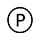 P